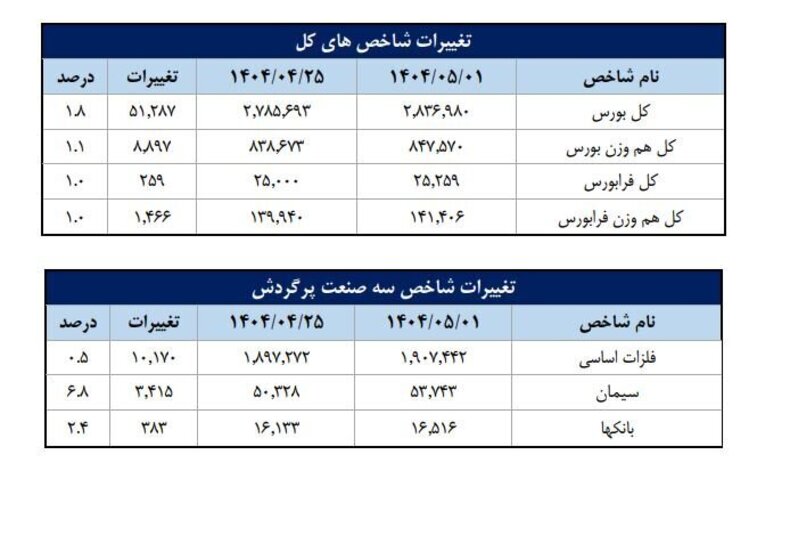 تغییرات شاخص های کل

| نام شاخص | ۱۴۰۴/۰۵/۰۱ | ۱۴۰۴/۰۴/۲۵ | تغییرات | درصد |
|---|---|---|---|---|
| کل بورس | ۲,۸۳۶,۹۸۰ | ۲,۷۸۵,۶۹۳ | ۵۱,۲۸۷ | ۱.۸ |
| کل هم وزن بورس | ۸۴۷,۵۷۰ | ۸۳۸,۶۷۳ | ۸,۸۹۷ | ۱.۱ |
| کل فرابورس | ۲۵,۲۵۹ | ۲۵,۰۰۰ | ۲۵۹ | ۱.۰ |
| کل هم وزن فرابورس | ۱۴۱,۴۰۶ | ۱۳۹,۹۴۰ | ۱,۴۶۶ | ۱.۰ |

تغییرات شاخص سه صنعت پرگردش

| نام شاخص | ۱۴۰۴/۰۵/۰۱ | ۱۴۰۴/۰۴/۲۵ | تغییرات | درصد |
|---|---|---|---|---|
| فلزات اساسی | ۱,۹۰۷,۴۴۲ | ۱,۸۹۷,۲۷۲ | ۱۰,۱۷۰ | ۰.۵ |
| سیمان | ۵۳,۷۴۳ | ۵۰,۳۲۸ | ۳,۴۱۵ | ۶.۸ |
| بانکها | ۱۶,۵۱۶ | ۱۶,۱۳۳ | ۳۸۳ | ۲.۴ |